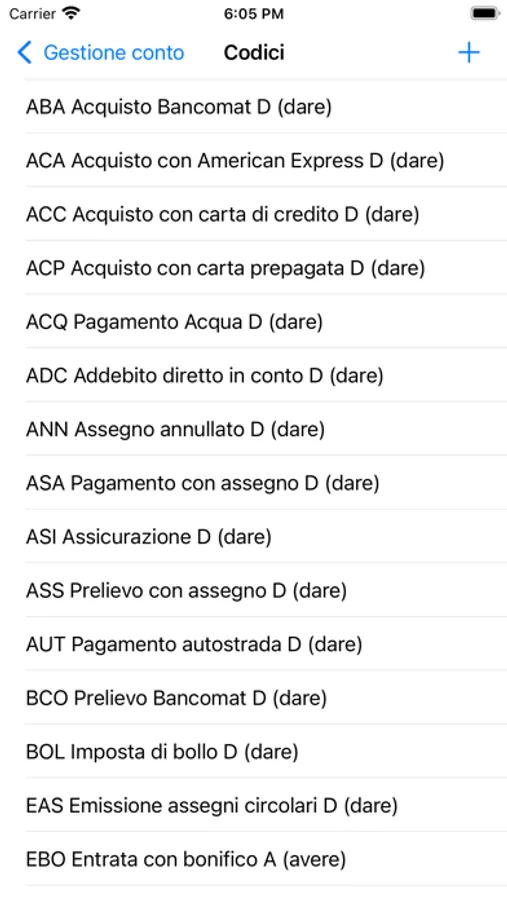 Carrier 6:05 PM

Gestione conto Codici +

ABA Acquisto Bancomat D (dare)

ACA Acquisto con American Express D (dare)

ACC Acquisto con carta di credito D (dare)

ACP Acquisto con carta prepagata D (dare)

ACQ Pagamento Acqua D (dare)

ADC Addebito diretto in conto D (dare)

ANN Assegno annullato D (dare)

ASA Pagamento con assegno D (dare)

ASI Assicurazione D (dare)

ASS Prelievo con assegno D (dare)

AUT Pagamento autostrada D (dare)

BCO Prelievo Bancomat D (dare)

BOL Imposta di bollo D (dare)

EAS Emissione assegni circolari D (dare)

EBO Entrata con bonifico A (avere)